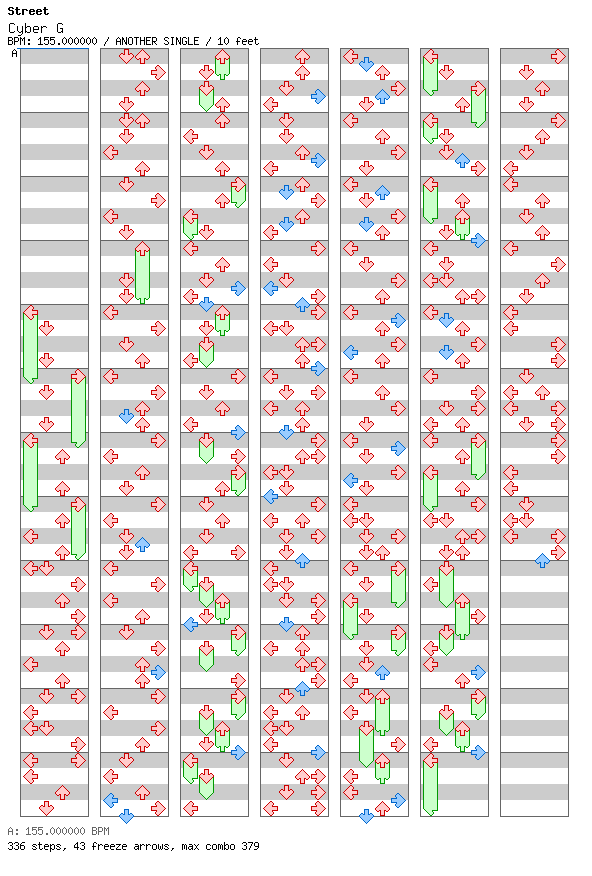 Street
Cyber G
BPM: 155.000000 / ANOTHER SINGLE / 10 feet
A
A: 155.000000 BPM
336 steps, 43 freeze arrows, max combo 379